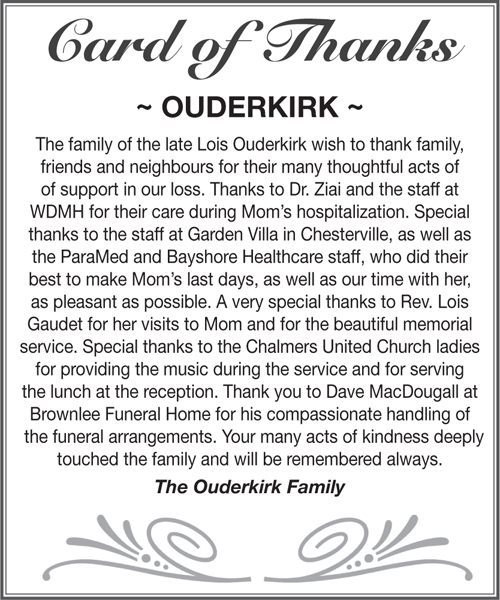 Card of Thanks

~ OUDERKIRK ~

The family of the late Lois Ouderkirk wish to thank family, friends and neighbours for their many thoughtful acts of of support in our loss. Thanks to Dr. Ziai and the staff at WDMH for their care during Mom's hospitalization. Special thanks to the staff at Garden Villa in Chesterville, as well as the ParaMed and Bayshore Healthcare staff, who did their best to make Mom's last days, as well as our time with her, as pleasant as possible. A very special thanks to Rev. Lois Gaudet for her visits to Mom and for the beautiful memorial service. Special thanks to the Chalmers United Church ladies for providing the music during the service and for serving the lunch at the reception. Thank you to Dave MacDougall at Brownlee Funeral Home for his compassionate handling of the funeral arrangements. Your many acts of kindness deeply touched the family and will be remembered always.

The Ouderkirk Family